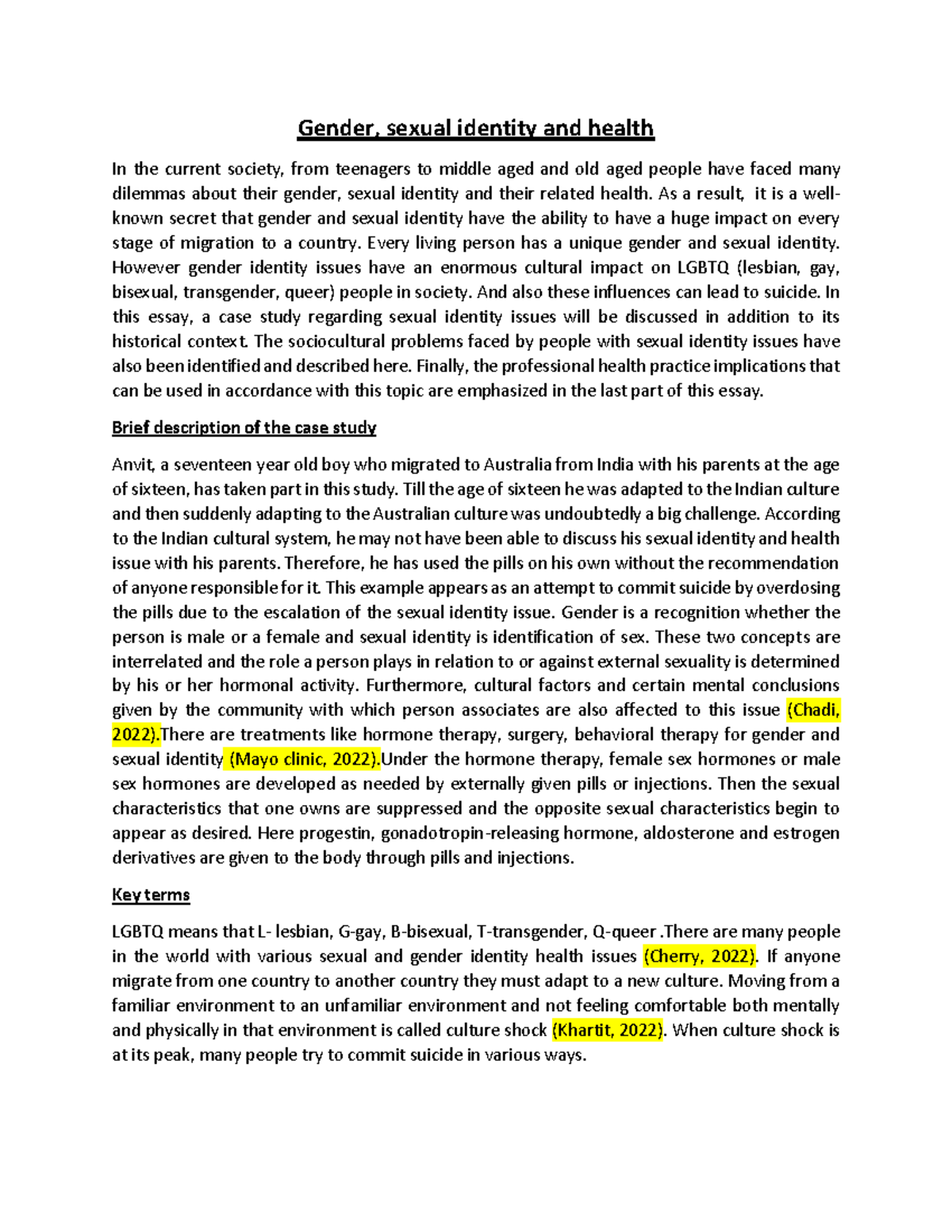 Gender, sexual identity and health

In the current society, from teenagers to middle aged and old aged people have faced many dilemmas about their gender, sexual identity and their related health. As a result, it is a well-known secret that gender and sexual identity have the ability to have a huge impact on every stage of migration to a country. Every living person has a unique gender and sexual identity. However gender identity issues have an enormous cultural impact on LGBTQ (lesbian, gay, bisexual, transgender, queer) people in society. And also these influences can lead to suicide. In this essay, a case study regarding sexual identity issues will be discussed in addition to its historical context. The sociocultural problems faced by people with sexual identity issues have also been identified and described here. Finally, the professional health practice implications that can be used in accordance with this topic are emphasized in the last part of this essay.

Brief description of the case study

Anvit, a seventeen year old boy who migrated to Australia from India with his parents at the age of sixteen, has taken part in this study. Till the age of sixteen he was adapted to the Indian culture and then suddenly adapting to the Australian culture was undoubtedly a big challenge. According to the Indian cultural system, he may not have been able to discuss his sexual identity and health issue with his parents. Therefore, he has used the pills on his own without the recommendation of anyone responsible for it. This example appears as an attempt to commit suicide by overdosing the pills due to the escalation of the sexual identity issue. Gender is a recognition whether the person is male or a female and sexual identity is identification of sex. These two concepts are interrelated and the role a person plays in relation to or against external sexuality is determined by his or her hormonal activity. Furthermore, cultural factors and certain mental conclusions given by the community with which person associates are also affected to this issue (Chadi, 2022).There are treatments like hormone therapy, surgery, behavioral therapy for gender and sexual identity (Mayo clinic, 2022).Under the hormone therapy, female sex hormones or male sex hormones are developed as needed by externally given pills or injections. Then the sexual characteristics that one owns are suppressed and the opposite sexual characteristics begin to appear as desired. Here progestin, gonadotropin-releasing hormone, aldosterone and estrogen derivatives are given to the body through pills and injections.

Key terms

LGBTQ means that L- lesbian, G-gay, B-bisexual, T-transgender, Q-queer .There are many people in the world with various sexual and gender identity health issues (Cherry, 2022). If anyone migrate from one country to another country they must adapt to a new culture. Moving from a familiar environment to an unfamiliar environment and not feeling comfortable both mentally and physically in that environment is called culture shock (Khartit, 2022). When culture shock is at its peak, many people try to commit suicide in various ways.